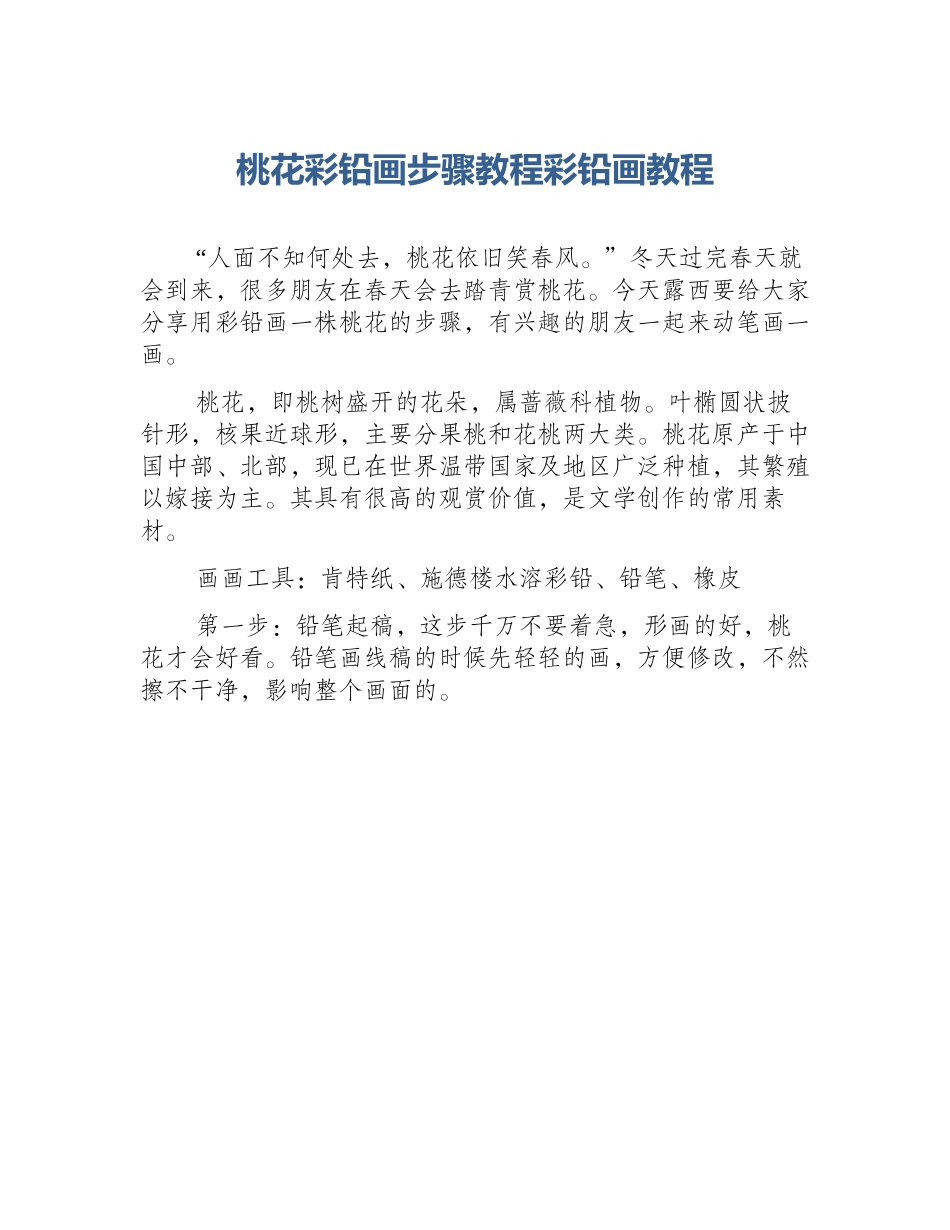 桃花彩铅画步骤教程彩铅画教程

“人面不知何处去，桃花依旧笑春风。”冬天过完春天就会到来，很多朋友在春天会去踏青赏桃花。今天露西要给大家分享用彩铅画一株桃花的步骤，有兴趣的朋友一起来动笔画一画。

桃花，即桃树盛开的花朵，属蔷薇科植物。叶椭圆状披针形，核果近球形，主要分果桃和花桃两大类。桃花原产于中国中部、北部，现已在世界温带国家及地区广泛种植，其繁殖以嫁接为主。其具有很高的观赏价值，是文学创作的常用素材。

画画工具：肯特纸、施德楼水溶彩铅、铅笔、橡皮

第一步：铅笔起稿，这步千万不要着急，形画的好，桃花才会好看。铅笔画线稿的时候先轻轻的画，方便修改，不然擦不干净，影响整个画面的。